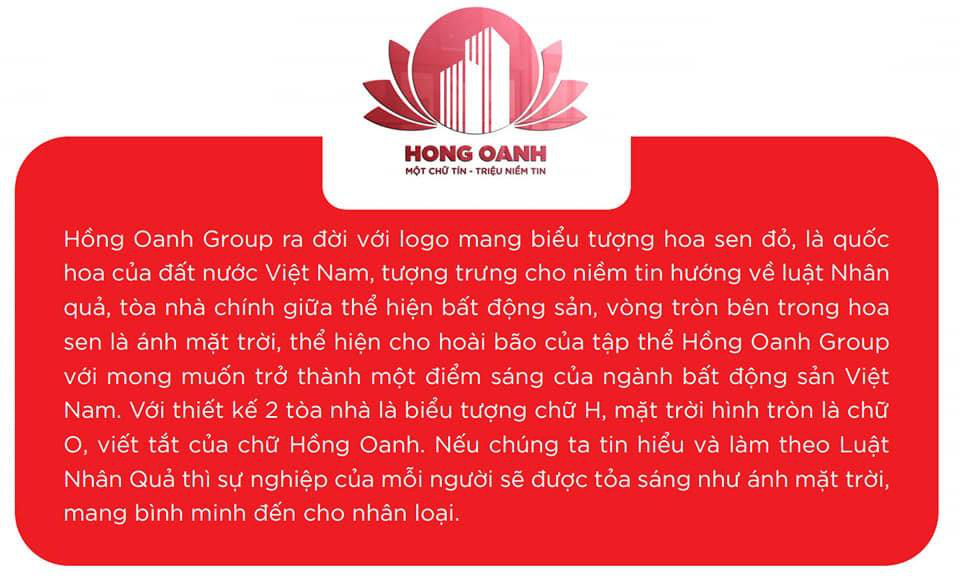 HONG OANH
MỘT CHỮ TÍN - TRIỆU NIỀM TIN

Hồng Oanh Group ra đời với logo mang biểu tượng hoa sen đỏ, là quốc hoa của đất nước Việt Nam, tượng trưng cho niềm tin hướng về luật Nhân quả, tòa nhà chính giữa thể hiện bất động sản, vòng tròn bên trong hoa sen là ánh mặt trời, thể hiện cho hoài bão của tập thể Hồng Oanh Group với mong muốn trở thành một điểm sáng của ngành bất động sản Việt Nam. Với thiết kế 2 tòa nhà là biểu tượng chữ H, mặt trời hình tròn là chữ O, viết tắt của chữ Hồng Oanh. Nếu chúng ta tin hiểu và làm theo Luật Nhân Quả thì sự nghiệp của mỗi người sẽ được tỏa sáng như ánh mặt trời, mang bình minh đến cho nhân loại.